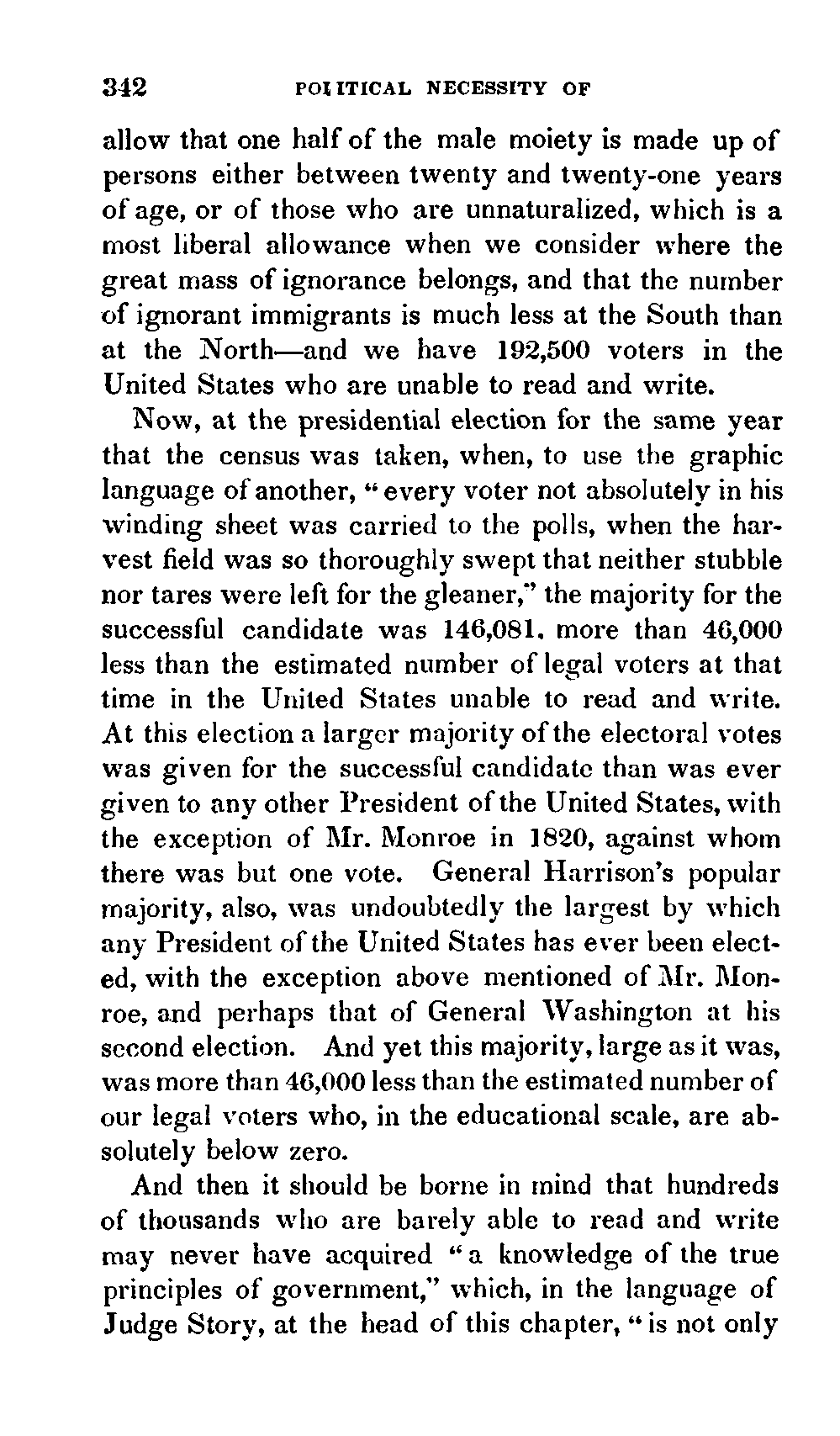 342 POLITICAL NECESSITY OF

allow that one half of the male moiety is made up of persons either between twenty and twenty-one years of age, or of those who are unnaturalized, which is a most liberal allowance when we consider where the great mass of ignorance belongs, and that the number of ignorant immigrants is much less at the South than at the North—and we have 192,500 voters in the United States who are unable to read and write.

Now, at the presidential election for the same year that the census was taken, when, to use the graphic language of another, "every voter not absolutely in his winding sheet was carried to the polls, when the harvest field was so thoroughly swept that neither stubble nor tares were left for the gleaner," the majority for the successful candidate was 146,081, more than 46,000 less than the estimated number of legal voters at that time in the United States unable to read and write. At this election a larger majority of the electoral votes was given for the successful candidate than was ever given to any other President of the United States, with the exception of Mr. Monroe in 1820, against whom there was but one vote. General Harrison's popular majority, also, was undoubtedly the largest by which any President of the United States has ever been elected, with the exception above mentioned of Mr. Monroe, and perhaps that of General Washington at his second election. And yet this majority, large as it was, was more than 46,000 less than the estimated number of our legal voters who, in the educational scale, are absolutely below zero.

And then it should be borne in mind that hundreds of thousands who are barely able to read and write may never have acquired "a knowledge of the true principles of government," which, in the language of Judge Story, at the head of this chapter, "is not only